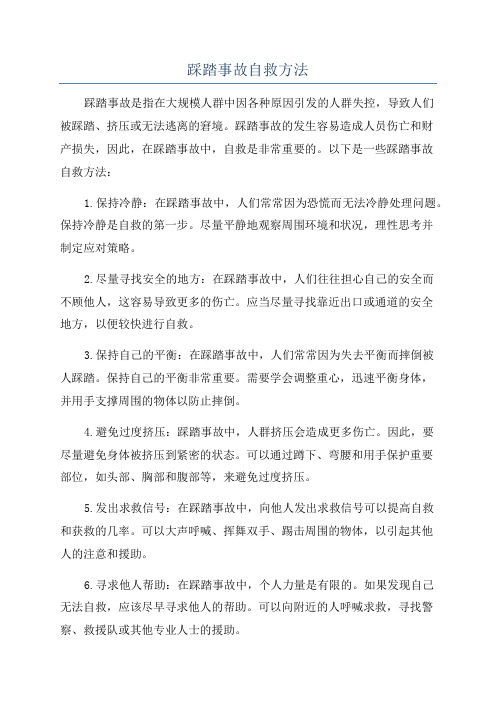 踩踏事故自救方法

踩踏事故是指在大规模人群中因各种原因引发的人群失控，导致人们被踩踏、挤压或无法逃离的窘境。踩踏事故的发生容易造成人员伤亡和财产损失，因此，在踩踏事故中，自救是非常重要的。以下是一些踩踏事故自救方法：

1.保持冷静：在踩踏事故中，人们常常因为恐慌而无法冷静处理问题。保持冷静是自救的第一步。尽量平静地观察周围环境和状况，理性思考并制定应对策略。

2.尽量寻找安全的地方：在踩踏事故中，人们往往担心自己的安全而不顾他人，这容易导致更多的伤亡。应当尽量寻找靠近出口或通道的安全地方，以便较快进行自救。

3.保持自己的平衡：在踩踏事故中，人们常常因为失去平衡而摔倒被人踩踏。保持自己的平衡非常重要。需要学会调整重心，迅速平衡身体，并用手支撑周围的物体以防止摔倒。

4.避免过度挤压：踩踏事故中，人群挤压会造成更多伤亡。因此，要尽量避免身体被挤压到紧密的状态。可以通过蹲下、弯腰和用手保护重要部位，如头部、胸部和腹部等，来避免过度挤压。

5.发出求救信号：在踩踏事故中，向他人发出求救信号可以提高自救和获救的几率。可以大声呼喊、挥舞双手、踢击周围的物体，以引起其他人的注意和援助。

6.寻求他人帮助：在踩踏事故中，个人力量是有限的。如果发现自己无法自救，应该尽早寻求他人的帮助。可以向附近的人呼喊求救，寻找警察、救援队或其他专业人士的援助。